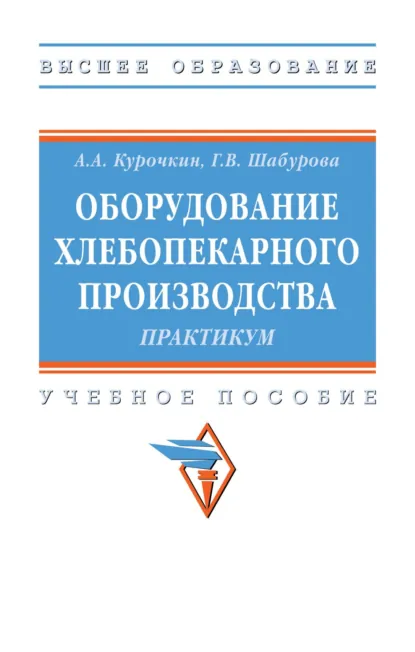 ВЫСШЕЕ ОБРАЗОВАНИЕ

А.А. Курочкин, Г.В. Шабурова

ОБОРУДОВАНИЕ ХЛЕБОПЕКАРНОГО ПРОИЗВОДСТВА

ПРАКТИКУМ

УЧЕБНОЕ ПОСОБИЕ